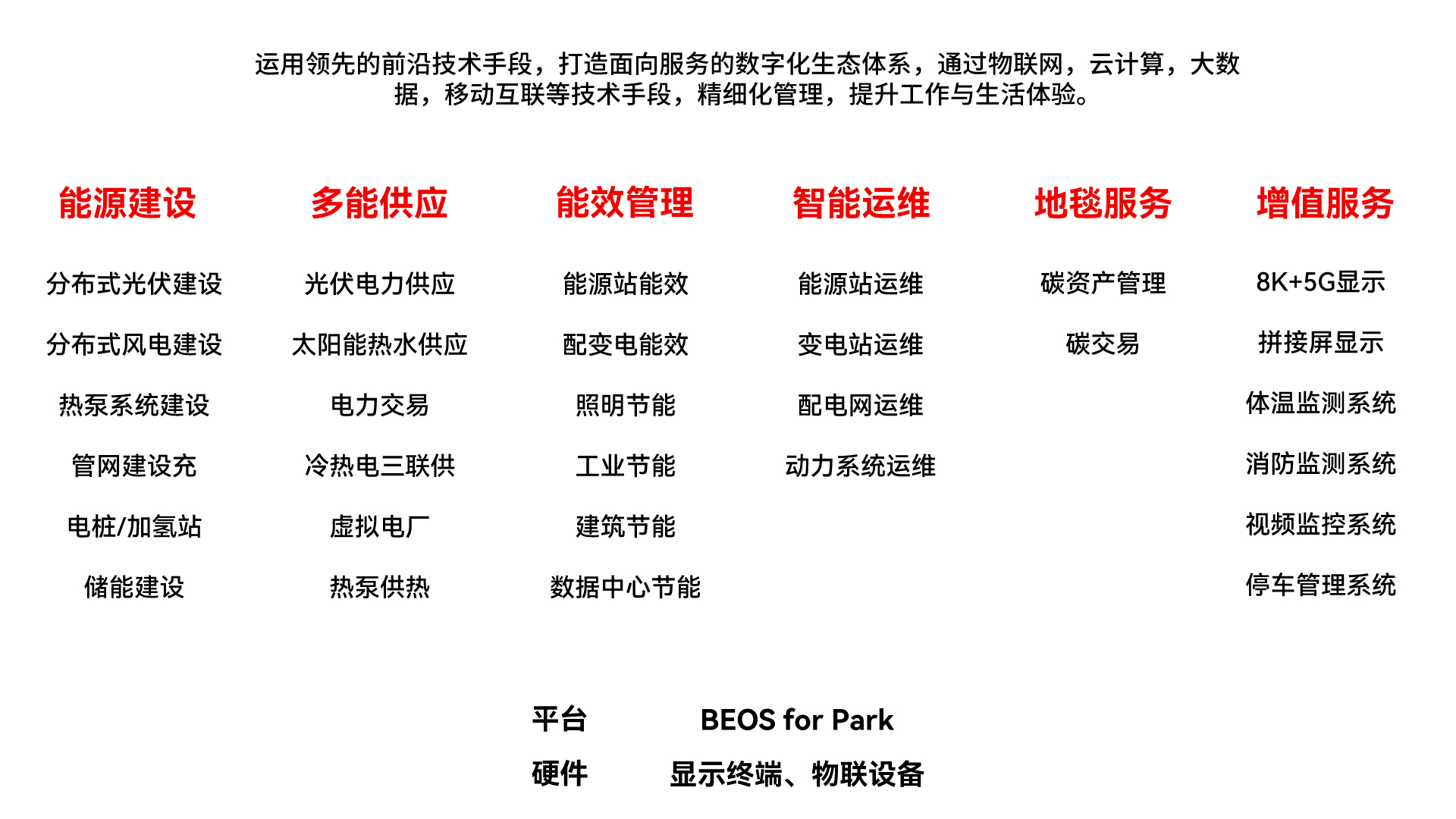 运用领先的前沿技术手段，打造面向服务的数字化生态体系，通过物联网，云计算，大数据，移动互联等技术手段，精细化管理，提升工作与生活体验。

能源建设

分布式光伏建设

分布式风电建设

热泵系统建设

管网建设充

电桩/加氢站

储能建设

多能供应

光伏电力供应

太阳能热水供应

电力交易

冷热电三联供

虚拟电厂

热泵供热

能效管理

能源站能效

配变电能效

照明节能

工业节能

建筑节能

数据中心节能

智能运维

能源站运维

变电站运维

配电网运维

动力系统运维

地毯服务

碳资产管理

碳交易

增值服务

8K+5G显示

拼接屏显示

体温监测系统

消防监测系统

视频监控系统

停车管理系统

平台 BEOS for Park

硬件 显示终端、物联设备